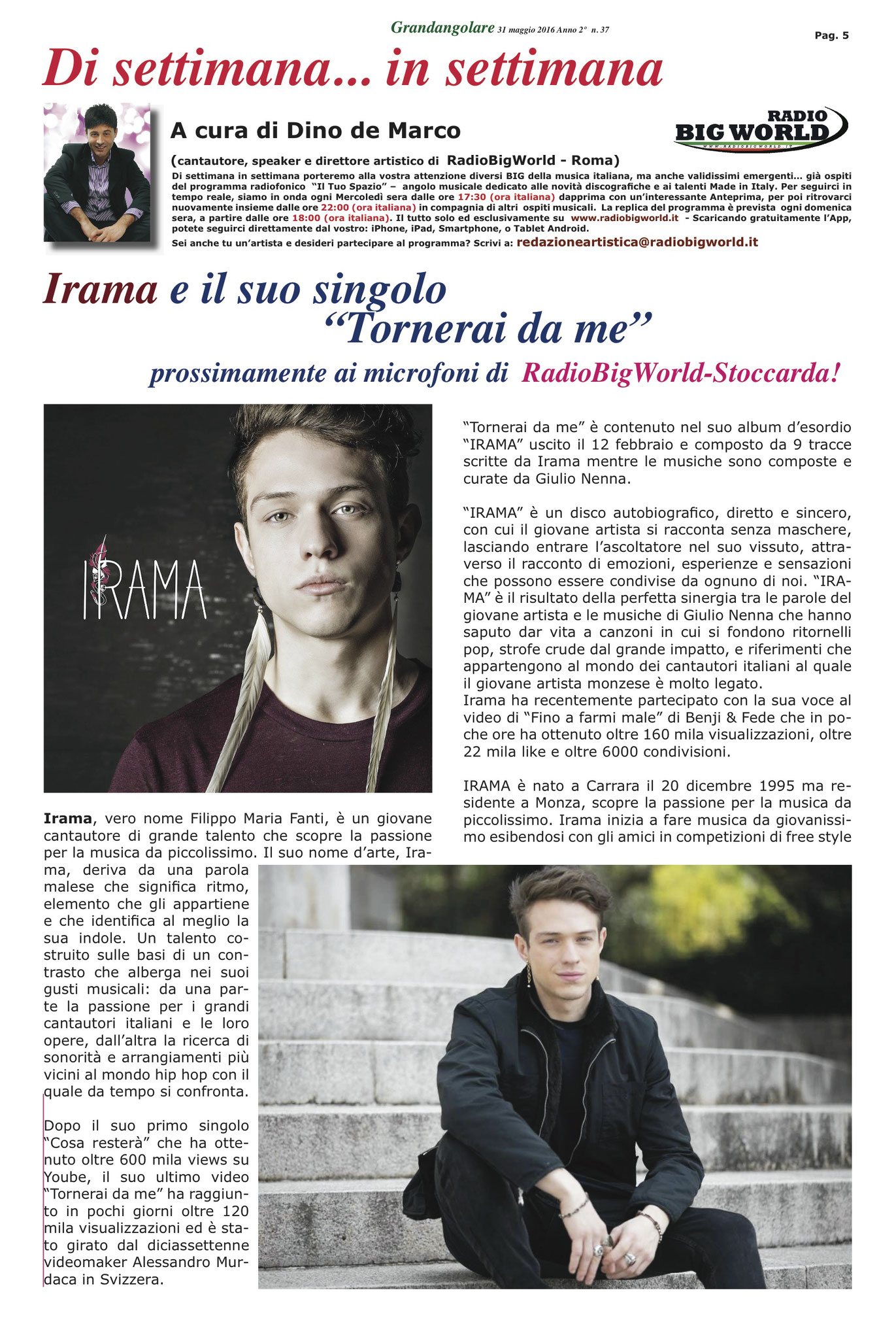 Grandangolare 31 maggio 2016 Anno 2° n. 37

Pag. 5

Di settimana... in settimana

A cura di Dino de Marco

RADIO BIG WORLD
WWW.RADIOBIGWORLD.IT

(cantautore, speaker e direttore artistico di RadioBigWorld - Roma)

Di settimana in settimana porteremo alla vostra attenzione diversi BIG della musica italiana, ma anche validissimi emergenti... già ospiti del programma radiofonico "Il Tuo Spazio" – angolo musicale dedicato alle novità discografiche e ai talenti Made in Italy. Per seguirci in tempo reale, siamo in onda ogni Mercoledì sera dalle ore 17:30 (ora italiana) dapprima con un'interessante Anteprima, per poi ritrovarci nuovamente insieme dalle ore 22:00 (ora italiana) in compagnia di altri ospiti musicali. La replica del programma è prevista ogni domenica sera, a partire dalle ore 18:00 (ora italiana). Il tutto solo ed esclusivamente su www.radiobigworld.it - Scaricando gratuitamente l'App, potete seguirci direttamente dal vostro: iPhone, iPad, Smartphone, o Tablet Android.

Sei anche tu un'artista e desideri partecipare al programma? Scrivi a: redazioneartistica@radiobigworld.it

Irama e il suo singolo "Tornerai da me"

prossimamente ai microfoni di RadioBigWorld-Stoccarda!

IRAMA

Irama, vero nome Filippo Maria Fanti, è un giovane cantautore di grande talento che scopre la passione per la musica da piccolissimo. Il suo nome d'arte, Irama, deriva da una parola malese che significa ritmo, elemento che gli appartiene e che identifica al meglio la sua indole. Un talento costruito sulle basi di un contrasto che alberga nei suoi gusti musicali: da una parte la passione per i grandi cantautori italiani e le loro opere, dall'altra la ricerca di sonorità e arrangiamenti più vicini al mondo hip hop con il quale da tempo si confronta.

Dopo il suo primo singolo "Cosa resterà" che ha ottenuto oltre 600 mila views su Yoube, il suo ultimo video "Tornerai da me" ha raggiunto in pochi giorni oltre 120 mila visualizzazioni ed è stato girato dal diciassettenne videomaker Alessandro Murdaca in Svizzera.

"Tornerai da me" è contenuto nel suo album d'esordio "IRAMA" uscito il 12 febbraio e composto da 9 tracce scritte da Irama mentre le musiche sono composte e curate da Giulio Nenna.

"IRAMA" è un disco autobiografico, diretto e sincero, con cui il giovane artista si racconta senza maschere, lasciando entrare l'ascoltatore nel suo vissuto, attraverso il racconto di emozioni, esperienze e sensazioni che possono essere condivise da ognuno di noi. "IRAMA" è il risultato della perfetta sinergia tra le parole del giovane artista e le musiche di Giulio Nenna che hanno saputo dar vita a canzoni in cui si fondono ritornelli pop, strofe crude dal grande impatto, e riferimenti che appartengono al mondo dei cantautori italiani al quale il giovane artista monzese è molto legato.
Irama ha recentemente partecipato con la sua voce al video di "Fino a farmi male" di Benji & Fede che in poche ore ha ottenuto oltre 160 mila visualizzazioni, oltre 22 mila like e oltre 6000 condivisioni.

IRAMA è nato a Carrara il 20 dicembre 1995 ma residente a Monza, scopre la passione per la musica da piccolissimo. Irama inizia a fare musica da giovanissimo esibendosi con gli amici in competizioni di free style